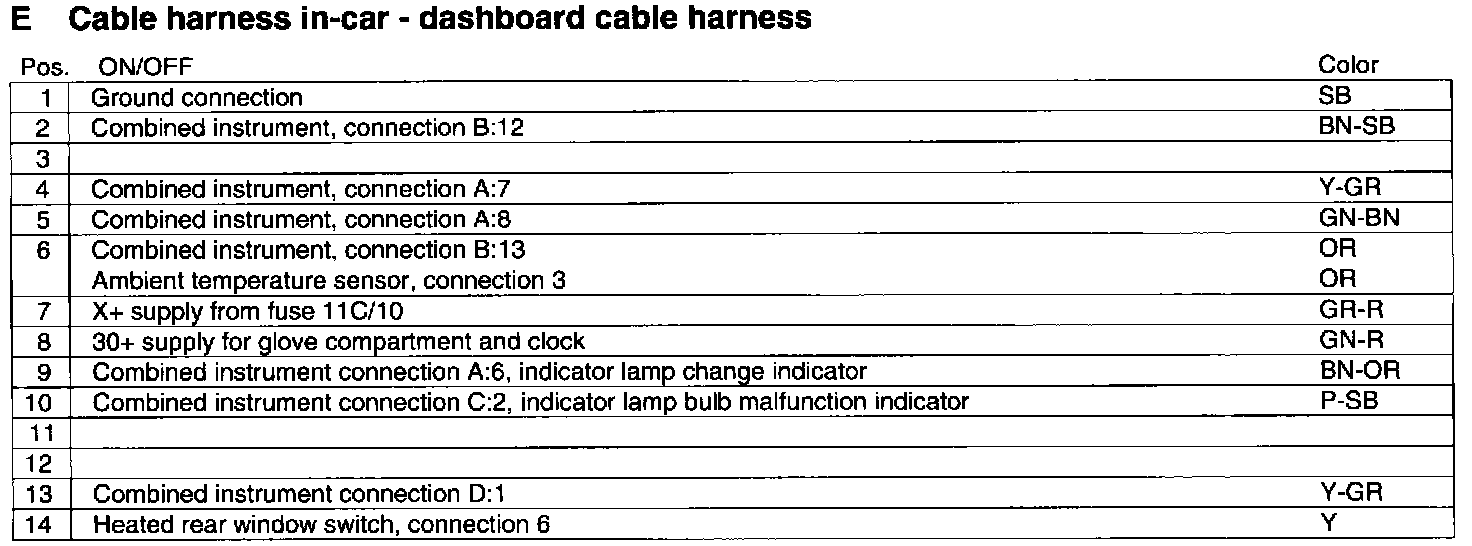 E Cable harness in-car - dashboard cable harness

| Pos. | ON/OFF | Color |
|---|---|---|
| 1 | Ground connection | SB |
| 2 | Combined instrument, connection B:12 | BN-SB |
| 3 | | |
| 4 | Combined instrument, connection A:7 | Y-GR |
| 5 | Combined instrument, connection A:8 | GN-BN |
| 6 | Combined instrument, connection B:13 | OR |
| | Ambient temperature sensor, connection 3 | OR |
| 7 | X+ supply from fuse 11C/10 | GR-R |
| 8 | 30+ supply for glove compartment and clock | GN-R |
| 9 | Combined instrument connection A:6, indicator lamp change indicator | BN-OR |
| 10 | Combined instrument connection C:2, indicator lamp bulb malfunction indicator | P-SB |
| 11 | | |
| 12 | | |
| 13 | Combined instrument connection D:1 | Y-GR |
| 14 | Heated rear window switch, connection 6 | Y |